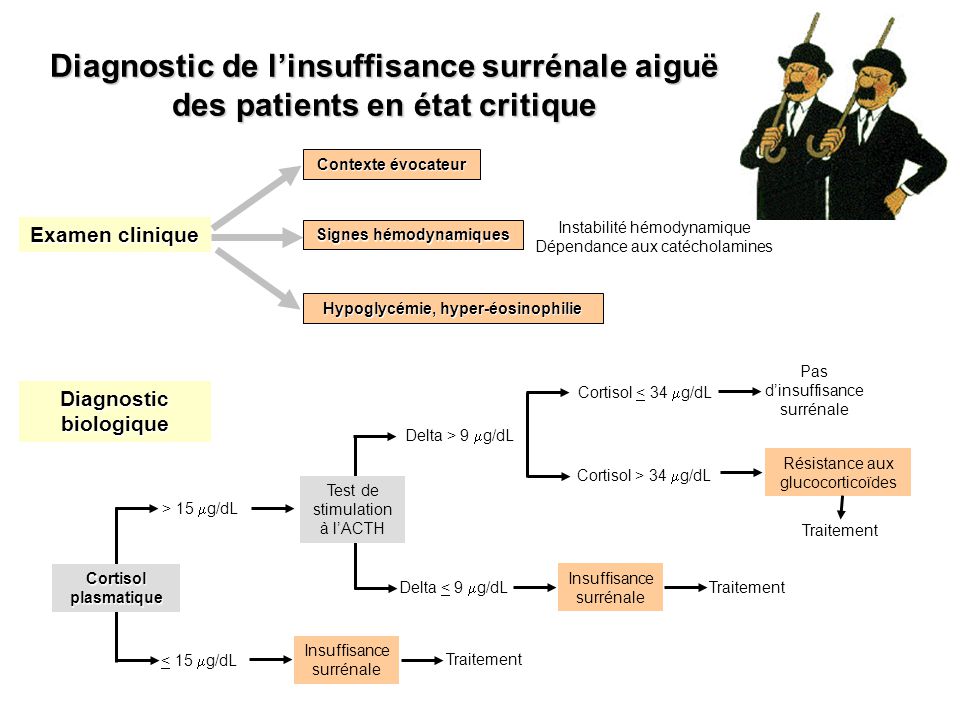 Diagnostic de l’insuffisance surrénale aiguë des patients en état critique

Examen clinique

Contexte évocateur

Signes hémodynamiques

Instabilité hémodynamique
Dépendance aux catécholamines

Hypoglycémie, hyper-éosinophilie

Diagnostic biologique

Cortisol plasmatique

> 15 $\mu$g/dL

Test de stimulation à l’ACTH

Delta > 9 $\mu$g/dL

Cortisol $\leq$ 34 $\mu$g/dL

Pas d’insuffisance surrénale

Cortisol > 34 $\mu$g/dL

Résistance aux glucocorticoïdes

Traitement

Delta $\leq$ 9 $\mu$g/dL

Insuffisance surrénale

Traitement

$\leq$ 15 $\mu$g/dL

Insuffisance surrénale

Traitement